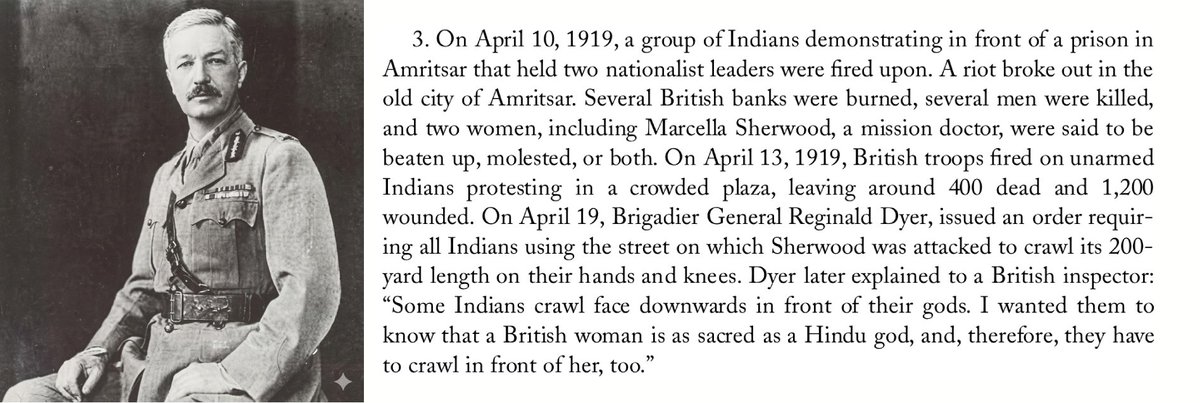 3. On April 10, 1919, a group of Indians demonstrating in front of a prison in Amritsar that held two nationalist leaders were fired upon. A riot broke out in the old city of Amritsar. Several British banks were burned, several men were killed, and two women, including Marcella Sherwood, a mission doctor, were said to be beaten up, molested, or both. On April 13, 1919, British troops fired on unarmed Indians protesting in a crowded plaza, leaving around 400 dead and 1,200 wounded. On April 19, Brigadier General Reginald Dyer, issued an order requiring all Indians using the street on which Sherwood was attacked to crawl its 200-yard length on their hands and knees. Dyer later explained to a British inspector: "Some Indians crawl face downwards in front of their gods. I wanted them to know that a British woman is as sacred as a Hindu god, and, therefore, they have to crawl in front of her, too."